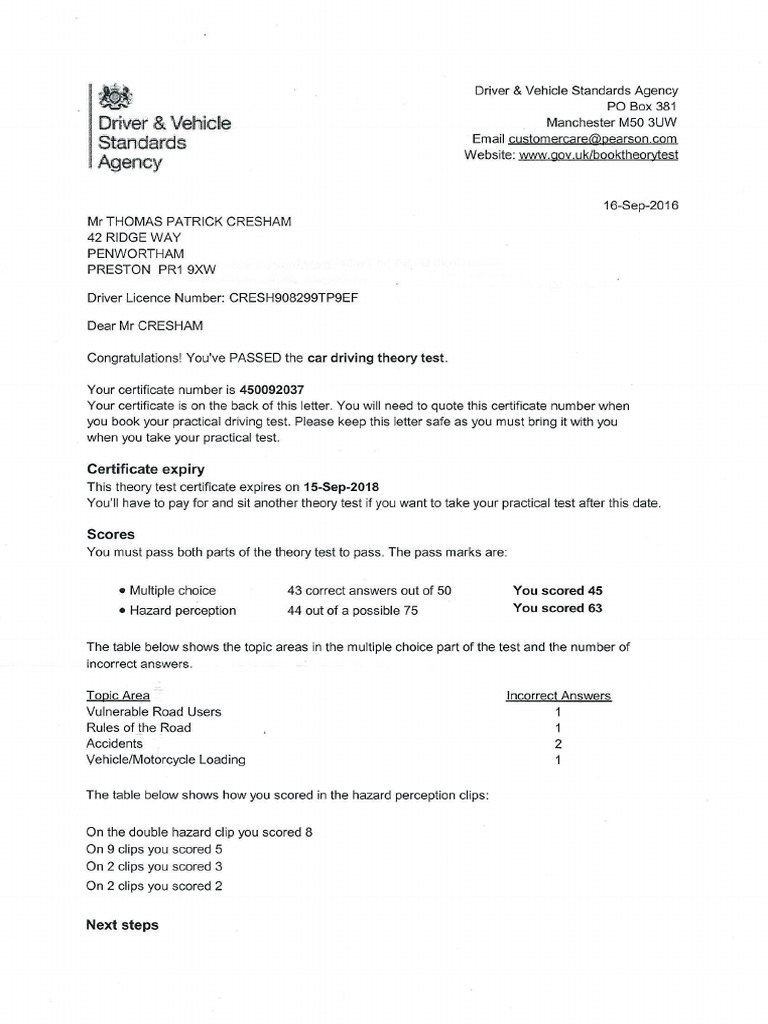 Driver & Vehicle Standards Agency

Driver & Vehicle Standards Agency
PO Box 381
Manchester M50 3UW
Email customercare@pearson.com
Website: www.gov.uk/booktheorytest

16-Sep-2016

Mr THOMAS PATRICK CRESHAM
42 RIDGE WAY
PENWORTHAM
PRESTON PR1 9XW

Driver Licence Number: CRESH908299TP9EF

Dear Mr CRESHAM

Congratulations! You've PASSED the car driving theory test.

Your certificate number is 450092037
Your certificate is on the back of this letter. You will need to quote this certificate number when you book your practical driving test. Please keep this letter safe as you must bring it with you when you take your practical test.

Certificate expiry
This theory test certificate expires on 15-Sep-2018
You'll have to pay for and sit another theory test if you want to take your practical test after this date.

Scores
You must pass both parts of the theory test to pass. The pass marks are:

| | | |
|---|---|---|
| • Multiple choice | 43 correct answers out of 50 | You scored 45 |
| • Hazard perception | 44 out of a possible 75 | You scored 63 |

The table below shows the topic areas in the multiple choice part of the test and the number of incorrect answers.

| Topic Area | Incorrect Answers |
|---|---|
| Vulnerable Road Users | 1 |
| Rules of the Road | 1 |
| Accidents | 2 |
| Vehicle/Motorcycle Loading | 1 |

The table below shows how you scored in the hazard perception clips:

On the double hazard clip you scored 8
On 9 clips you scored 5
On 2 clips you scored 3
On 2 clips you scored 2

Next steps